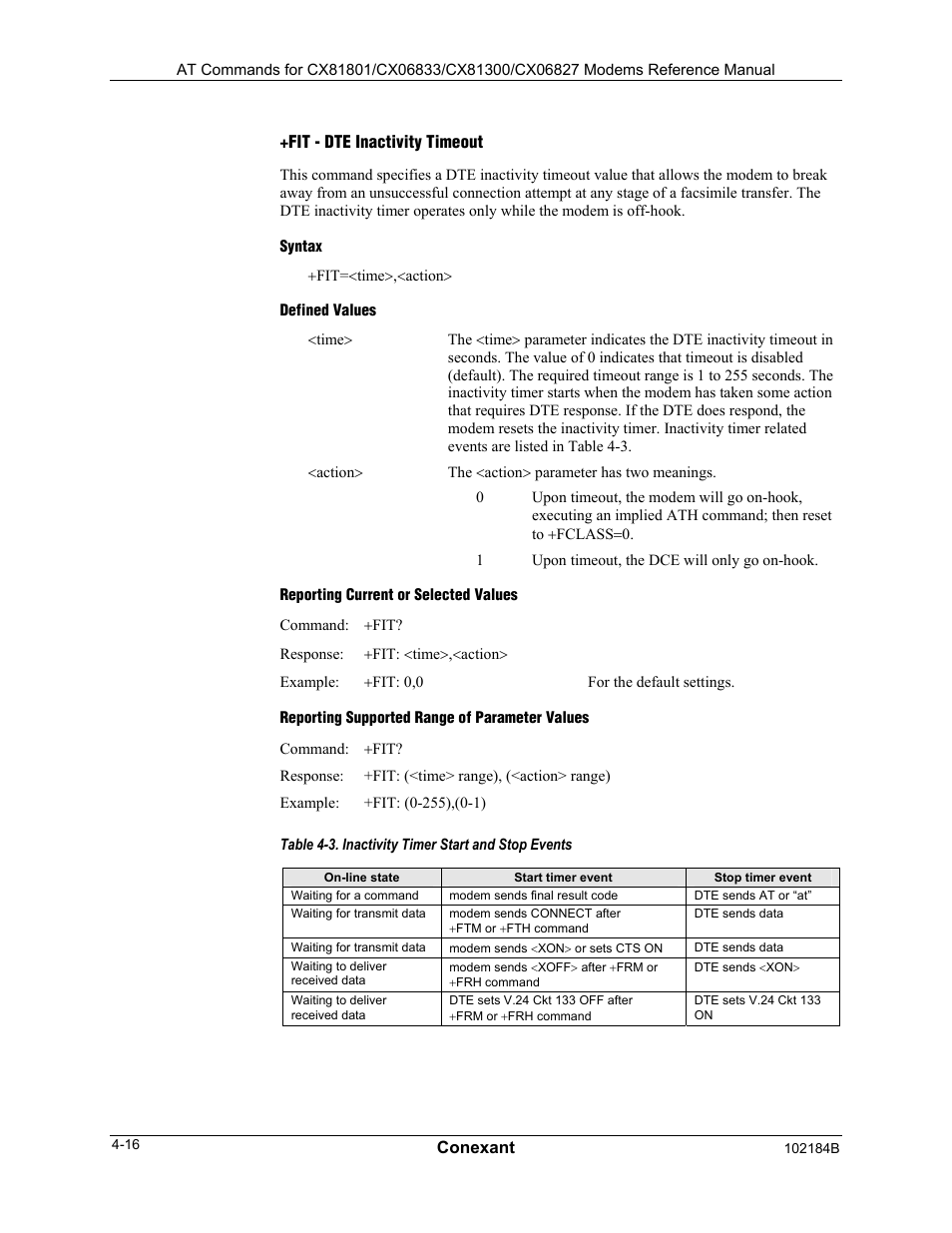 AT Commands for CX81801/CX06833/CX81300/CX06827 Modems Reference Manual

+FIT - DTE Inactivity Timeout

This command specifies a DTE inactivity timeout value that allows the modem to break away from an unsuccessful connection attempt at any stage of a facsimile transfer. The DTE inactivity timer operates only while the modem is off-hook.

Syntax

+FIT=<time>,<action>

Defined Values

<time> The <time> parameter indicates the DTE inactivity timeout in seconds. The value of 0 indicates that timeout is disabled (default). The required timeout range is 1 to 255 seconds. The inactivity timer starts when the modem has taken some action that requires DTE response. If the DTE does respond, the modem resets the inactivity timer. Inactivity timer related events are listed in Table 4-3.

<action> The <action> parameter has two meanings.

0 Upon timeout, the modem will go on-hook, executing an implied ATH command; then reset to +FCLASS=0.

1 Upon timeout, the DCE will only go on-hook.

Reporting Current or Selected Values

Command: +FIT?

Response: +FIT: <time>,<action>

Example: +FIT: 0,0 For the default settings.

Reporting Supported Range of Parameter Values

Command: +FIT?

Response: +FIT: (<time> range), (<action> range)

Example: +FIT: (0-255),(0-1)

Table 4-3. Inactivity Timer Start and Stop Events

| On-line state | Start timer event | Stop timer event |
|---|---|---|
| Waiting for a command | modem sends final result code | DTE sends AT or “at” |
| Waiting for transmit data | modem sends CONNECT after +FTM or +FTH command | DTE sends data |
| Waiting for transmit data | modem sends <XON> or sets CTS ON | DTE sends data |
| Waiting to deliver received data | modem sends <XOFF> after +FRM or +FRH command | DTE sends <XON> |
| Waiting to deliver received data | DTE sets V.24 Ckt 133 OFF after +FRM or +FRH command | DTE sets V.24 Ckt 133 ON |

4-16 Conexant 102184B